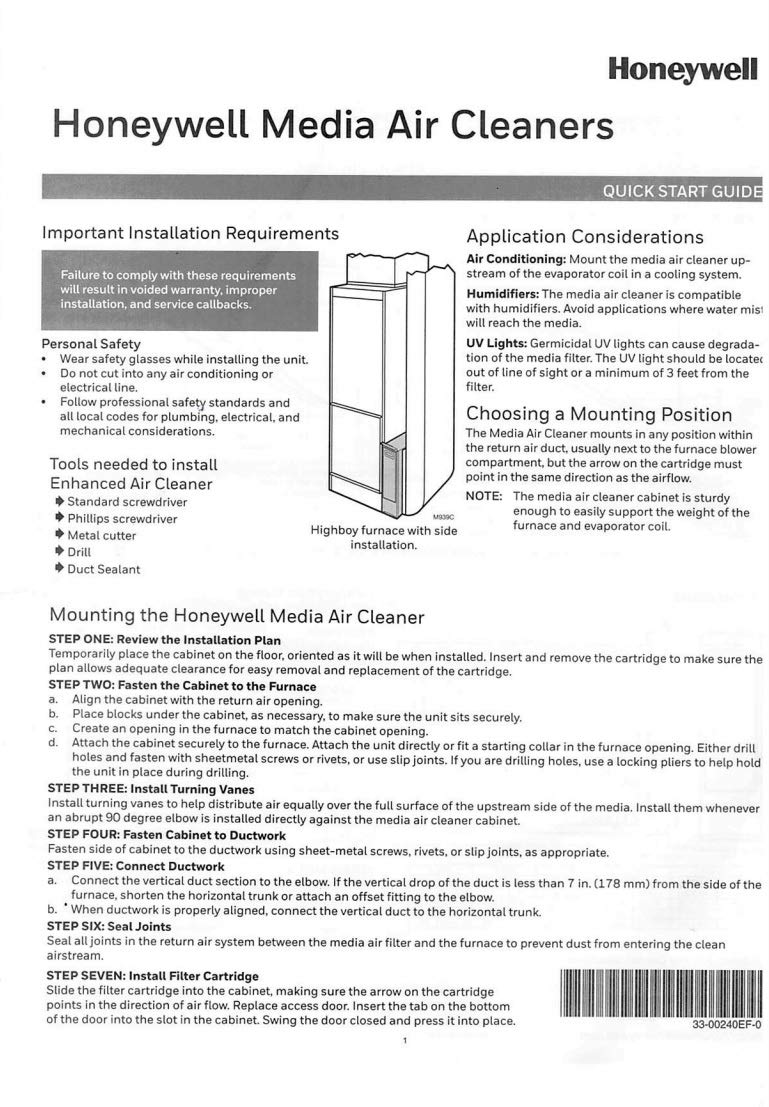 Honeywell

Honeywell Media Air Cleaners

QUICK START GUIDE

Important Installation Requirements

Failure to comply with these requirements will result in voided warranty, improper installation, and service callbacks.

Personal Safety
• Wear safety glasses while installing the unit.
• Do not cut into any air conditioning or electrical line.
• Follow professional safety standards and all local codes for plumbing, electrical, and mechanical considerations.

Tools needed to install Enhanced Air Cleaner
Standard screwdriver
Phillips screwdriver
Metal cutter
Drill
Duct Sealant

M939C

Highboy furnace with side installation.

Application Considerations

Air Conditioning: Mount the media air cleaner upstream of the evaporator coil in a cooling system.

Humidifiers: The media air cleaner is compatible with humidifiers. Avoid applications where water mist will reach the media.

UV Lights: Germicidal UV lights can cause degradation of the media filter. The UV light should be located out of line of sight or a minimum of 3 feet from the filter.

Choosing a Mounting Position

The Media Air Cleaner mounts in any position within the return air duct, usually next to the furnace blower compartment, but the arrow on the cartridge must point in the same direction as the airflow.

NOTE: The media air cleaner cabinet is sturdy enough to easily support the weight of the furnace and evaporator coil.

Mounting the Honeywell Media Air Cleaner

STEP ONE: Review the Installation Plan
Temporarily place the cabinet on the floor, oriented as it will be when installed. Insert and remove the cartridge to make sure the plan allows adequate clearance for easy removal and replacement of the cartridge.

STEP TWO: Fasten the Cabinet to the Furnace
a. Align the cabinet with the return air opening.
b. Place blocks under the cabinet, as necessary, to make sure the unit sits securely.
c. Create an opening in the furnace to match the cabinet opening.
d. Attach the cabinet securely to the furnace. Attach the unit directly or fit a starting collar in the furnace opening. Either drill holes and fasten with sheetmetal screws or rivets, or use slip joints. If you are drilling holes, use a locking pliers to help hold the unit in place during drilling.

STEP THREE: Install Turning Vanes
Install turning vanes to help distribute air equally over the full surface of the upstream side of the media. Install them whenever an abrupt 90 degree elbow is installed directly against the media air cleaner cabinet.

STEP FOUR: Fasten Cabinet to Ductwork
Fasten side of cabinet to the ductwork using sheet-metal screws, rivets, or slip joints, as appropriate.

STEP FIVE: Connect Ductwork
a. Connect the vertical duct section to the elbow. If the vertical drop of the duct is less than 7 in. (178 mm) from the side of the furnace, shorten the horizontal trunk or attach an offset fitting to the elbow.
b. When ductwork is properly aligned, connect the vertical duct to the horizontal trunk.

STEP SIX: Seal Joints
Seal all joints in the return air system between the media air filter and the furnace to prevent dust from entering the clean airstream.

STEP SEVEN: Install Filter Cartridge
Slide the filter cartridge into the cabinet, making sure the arrow on the cartridge points in the direction of air flow. Replace access door. Insert the tab on the bottom of the door into the slot in the cabinet. Swing the door closed and press it into place.

33-00240EF-0

1